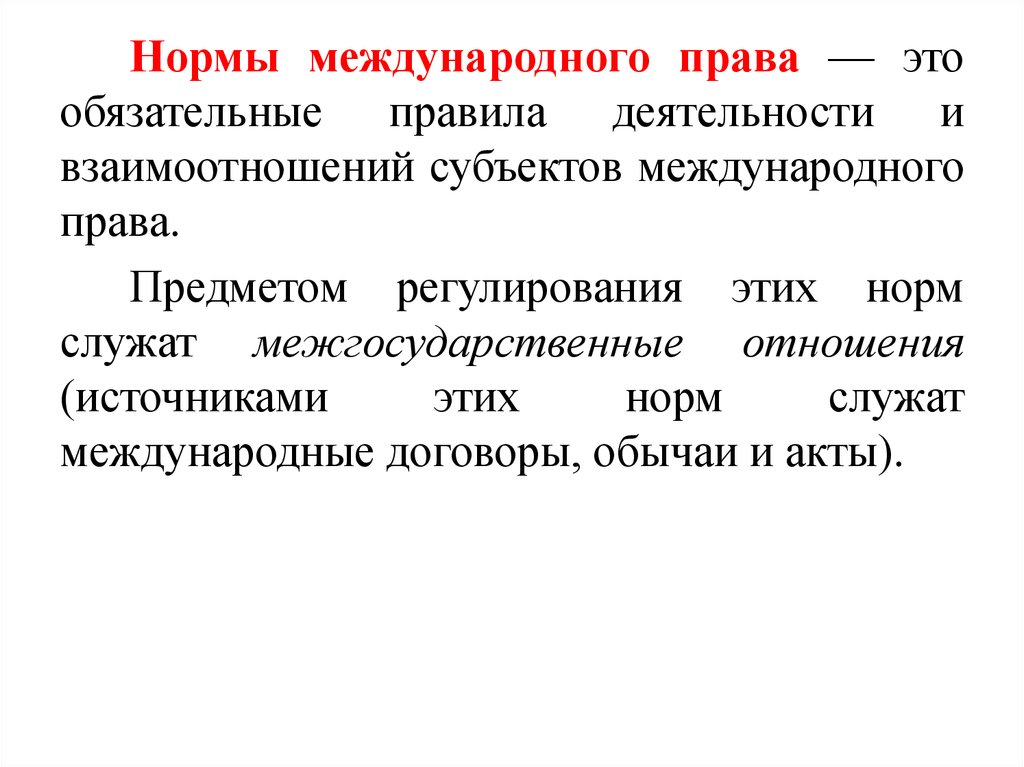 Нормы международного права — это обязательные правила деятельности и взаимоотношений субъектов международного права.

Предметом регулирования этих норм служат межгосударственные отношения (источниками этих норм служат международные договоры, обычаи и акты).